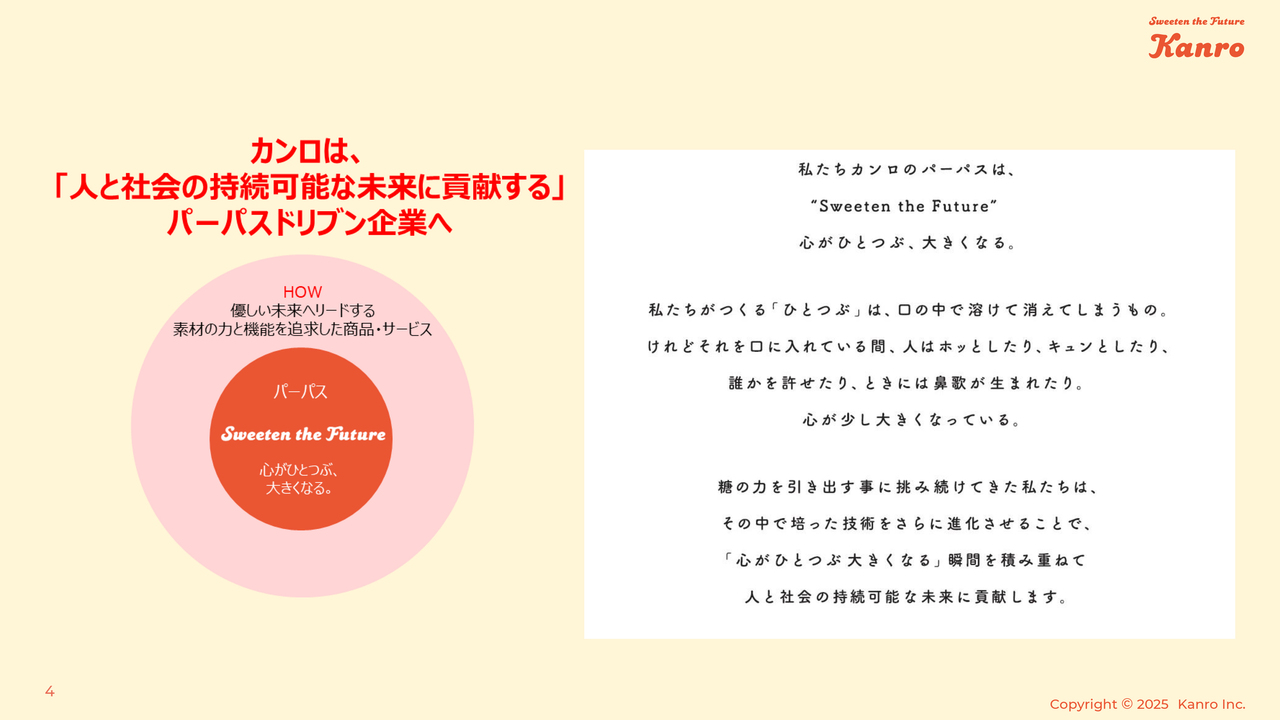 Sweeten the Future
Kanro

カンロは、
「人と社会の持続可能な未来に貢献する」
パーパスドリブン企業へ

HOW
優しい未来へリードする
素材の力と機能を追求した商品・サービス

パーパス

Sweeten the Future

心がひとつぶ、
大きくなる。

私たちカンロのパーパスは、
"Sweeten the Future"
心がひとつぶ、大きくなる。

私たちがつくる「ひとつぶ」は、口の中で溶けて消えてしまうもの。
けれどそれを口に入れている間、人はホッとしたり、キュンとしたり、
誰かを許せたり、ときには鼻歌が生まれたり。
心が少し大きくなっている。

糖の力を引き出す事に挑み続けてきた私たちは、
その中で培った技術をさらに進化させることで、
「心がひとつぶ大きくなる」瞬間を積み重ねて
人と社会の持続可能な未来に貢献します。

4

Copyright © 2025 Kanro Inc.